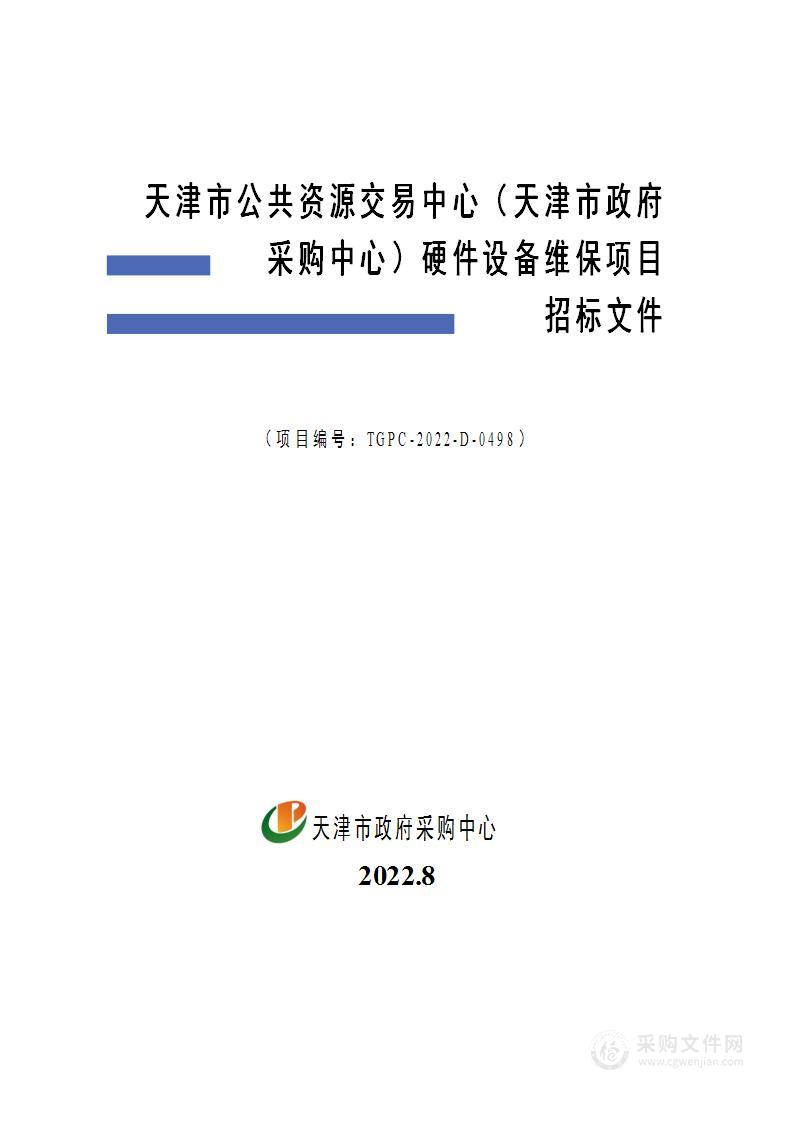 天津市公共资源交易中心（天津市政府采购中心）硬件设备维保项目

招标文件

（项目编号：TGPC-2022-D-0498）

天津市政府采购中心

2022.8

采购文件网
www.cgwenjian.com